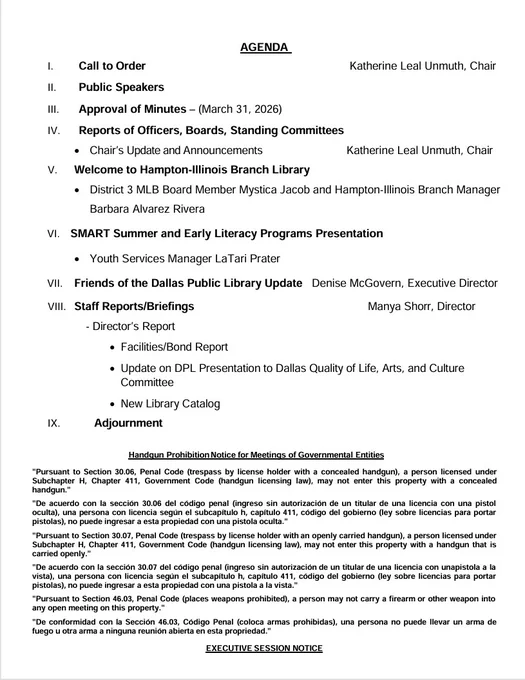 AGENDA

I. Call to Order Katherine Leal Unmuth, Chair

II. Public Speakers

III. Approval of Minutes – (March 31, 2026)

IV. Reports of Officers, Boards, Standing Committees

• Chair's Update and Announcements Katherine Leal Unmuth, Chair

V. Welcome to Hampton-Illinois Branch Library

• District 3 MLB Board Member Mystica Jacob and Hampton-Illinois Branch Manager Barbara Alvarez Rivera

VI. SMART Summer and Early Literacy Programs Presentation

• Youth Services Manager LaTari Prater

VII. Friends of the Dallas Public Library Update Denise McGovern, Executive Director

VIII. Staff Reports/Briefings Manya Shorr, Director

- Director's Report

• Facilities/Bond Report

• Update on DPL Presentation to Dallas Quality of Life, Arts, and Culture Committee

• New Library Catalog

IX. Adjournment

Handgun Prohibition Notice for Meetings of Governmental Entities

"Pursuant to Section 30.06, Penal Code (trespass by license holder with a concealed handgun), a person licensed under Subchapter H, Chapter 411, Government Code (handgun licensing law), may not enter this property with a concealed handgun."

"De acuerdo con la sección 30.06 del código penal (ingreso sin autorización de un titular de una licencia con una pistol oculta), una persona con licencia según el subcapítulo h, capítulo 411, código del gobierno (ley sobre licencias para portar pistolas), no puede ingresar a esta propiedad con una pistola oculta."

"Pursuant to Section 30.07, Penal Code (trespass by license holder with an openly carried handgun), a person licensed under Subchapter H, Chapter 411, Government Code (handgun licensing law), may not enter this property with a handgun that is carried openly."

"De acuerdo con la sección 30.07 del código penal (ingreso sin autorización de un titular de una licencia con unapistola a la vista), una persona con licencia según el subcapítulo h, capítulo 411, código del gobierno (ley sobre licencias para portar pistolas), no puede ingresar a esta propiedad con una pistola a la vista."

"Pursuant to Section 46.03, Penal Code (places weapons prohibited), a person may not carry a firearm or other weapon into any open meeting on this property."

"De conformidad con la Sección 46.03, Código Penal (coloca armas prohibidas), una persona no puede llevar un arma de fuego u otra arma a ninguna reunión abierta en esta propriedad."

EXECUTIVE SESSION NOTICE